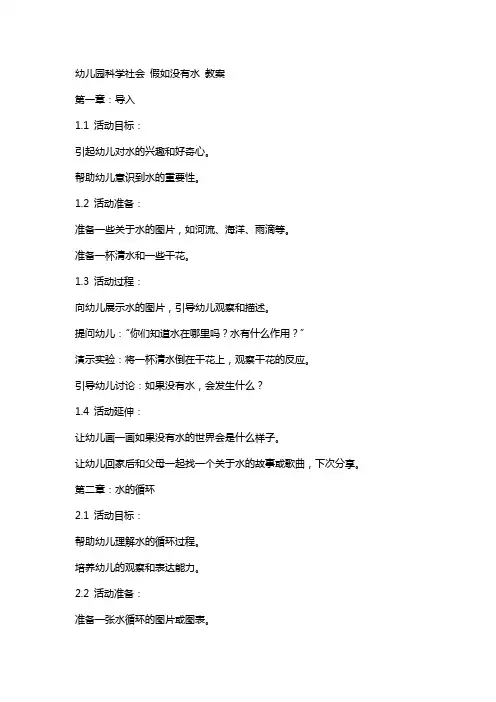 幼儿园科学社会 假如没有水 教案

第一章：导入

1.1 活动目标：

引起幼儿对水的兴趣和好奇心。

帮助幼儿意识到水的重要性。

1.2 活动准备：

准备一些关于水的图片，如河流、海洋、雨滴等。

准备一杯清水和一些干花。

1.3 活动过程：

向幼儿展示水的图片，引导幼儿观察和描述。

提问幼儿："你们知道水在哪里吗？水有什么作用？"

演示实验：将一杯清水倒在干花上，观察干花的反应。

引导幼儿讨论：如果没有水，会发生什么？

1.4 活动延伸：

让幼儿画一画如果没有水的世界会是什么样子。

让幼儿回家后和父母一起找一个关于水的故事或歌曲，下次分享。

第二章：水的循环

2.1 活动目标：

帮助幼儿理解水的循环过程。

培养幼儿的观察和表达能力。

2.2 活动准备：

准备一张水循环的图片或图表。